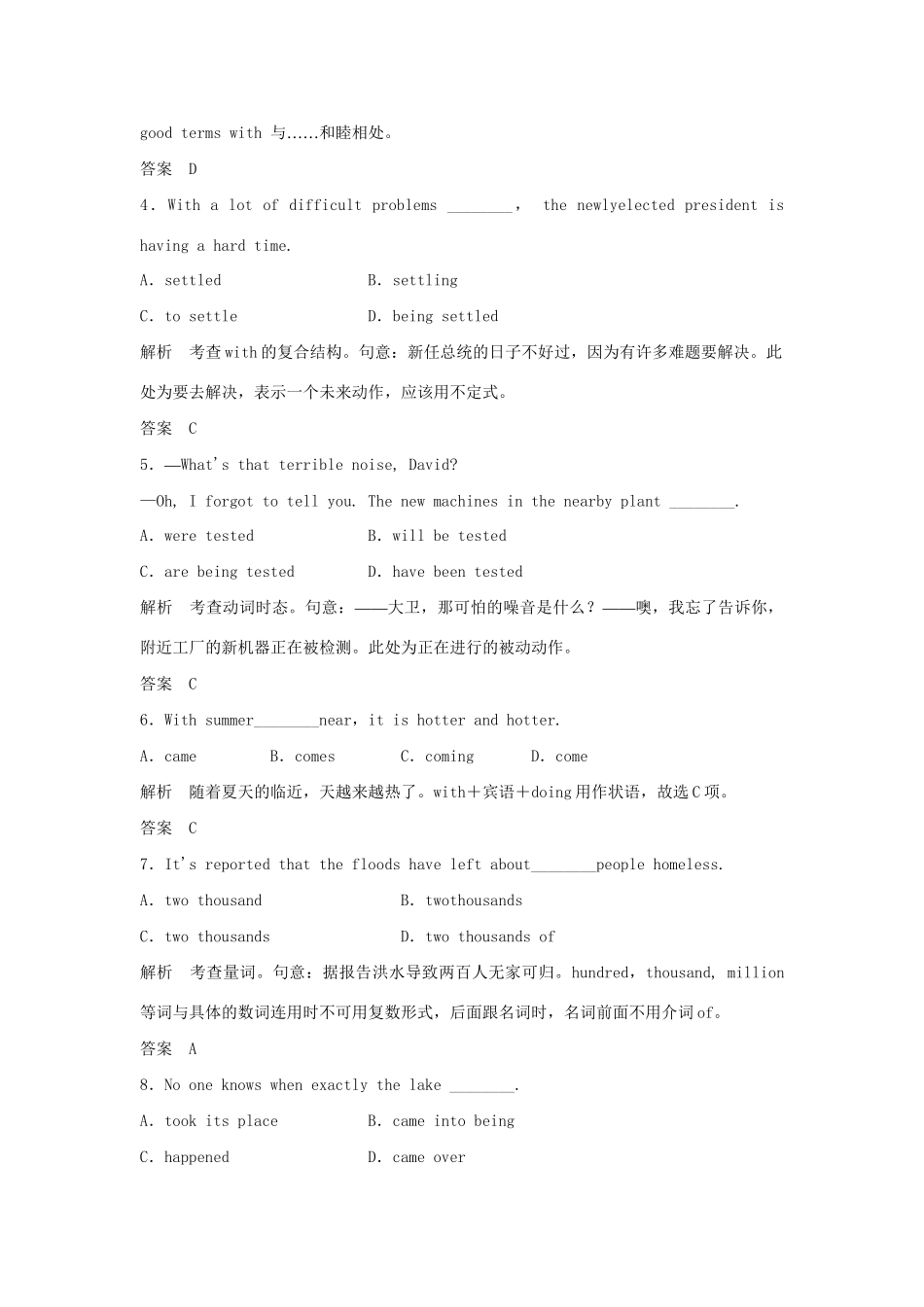 good terms with 与……和睦相处。

答案　D

4．With a lot of difficult problems ________， the newlyelected president is having a hard time.

A．settled　　　　　　　B．settling

C．to settle　　　　　　D．being settled

解析　考查with的复合结构。句意：新任总统的日子不好过，因为有许多难题要解决。此处为要去解决，表示一个未来动作，应该用不定式。

答案　C

5．—What's that terrible noise, David?

—Oh, I forgot to tell you. The new machines in the nearby plant ________.

A．were tested　　　　　B．will be tested

C．are being tested　　　D．have been tested

解析　考查动词时态。句意：——大卫，那可怕的噪音是什么？——噢，我忘了告诉你，附近工厂的新机器正在被检测。此处为正在进行的被动动作。

答案　C

6．With summer________near，it is hotter and hotter.

A．came　　　B．comes　　　C．coming　　　D．come

解析　随着夏天的临近，天越来越热了。with＋宾语＋doing用作状语，故选C项。

答案　C

7．It's reported that the floods have left about________people homeless.

A．two thousand　　　　　　B．twothousands

C．two thousands　　　　　　D．two thousands of

解析　考查量词。句意：据报告洪水导致两百人无家可归。hundred，thousand, million等词与具体的数词连用时不可用复数形式，后面跟名词时，名词前面不用介词of。

答案　A

8．No one knows when exactly the lake ________.

A．took its place　　　　B．came into being

C．happened　　　　　　D．came over